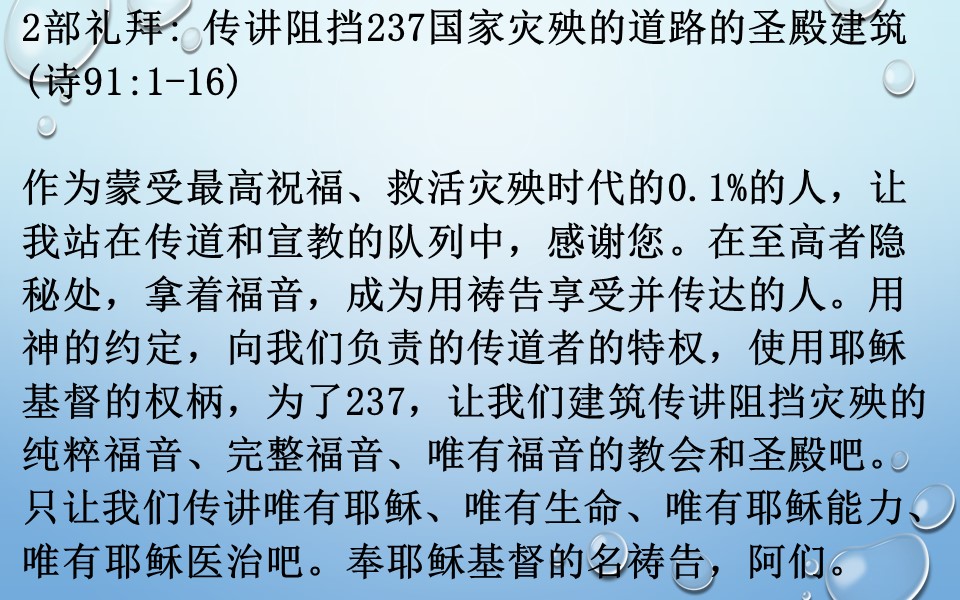 2部礼拜：传讲阻挡237国家灾殃的道路的圣殿建筑(诗91:1-16)

作为蒙受最高祝福、救活灾殃时代的0.1%的人，让我站在传道和宣教的队列中，感谢您。在至高者隐秘处，拿着福音，成为用祷告享受并传达的人。用神的约定，向我们负责的传道者的特权，使用耶稣基督的权柄，为了237，让我们建筑传讲阻挡灾殃的纯粹福音、完整福音、唯有福音的教会和圣殿吧。只让我们传讲唯有耶稣、唯有生命、唯有耶稣能力、唯有耶稣医治吧。奉耶稣基督的名祷告，阿们。